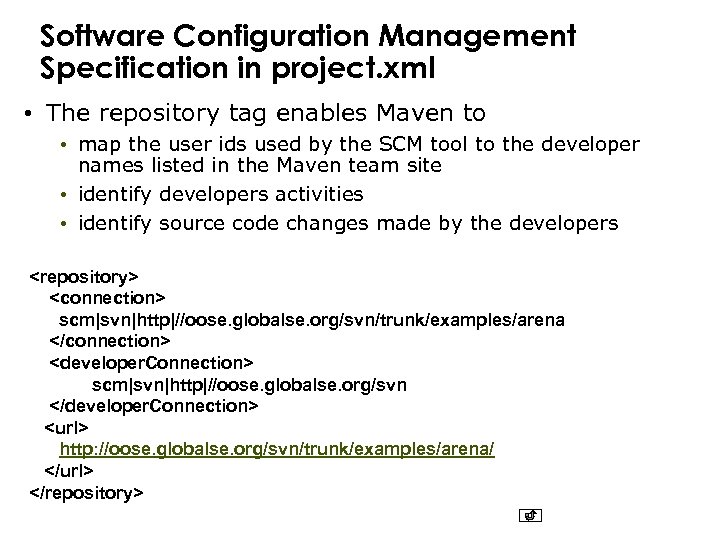 Software Configuration Management Specification in project.xml

• The repository tag enables Maven to
• map the user ids used by the SCM tool to the developer names listed in the Maven team site
• identify developers activities
• identify source code changes made by the developers

<repository>
<connection>
scm|svn|http|//oose.globalse.org/svn/trunk/examples/arena
</connection>
<developerConnection>
scm|svn|http|//oose.globalse.org/svn
</developerConnection>
<url>
http://oose.globalse.org/svn/trunk/examples/arena/
</url>
</repository>